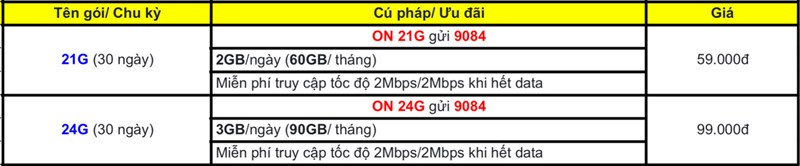 | Tên gói/ Chu kỳ | Cú pháp/ Ưu đãi | Giá |
|---|---|---|
| 21G (30 ngày) | ON 21G gửi 9084 | 59.000đ |
| | 2GB/ngày (60GB/ tháng) | |
| | Miễn phí truy cập tốc độ 2Mbps/2Mbps khi hết data | |
| 24G (30 ngày) | ON 24G gửi 9084 | 99.000đ |
| | 3GB/ngày (90GB/ tháng) | |
| | Miễn phí truy cập tốc độ 2Mbps/2Mbps khi hết data | |